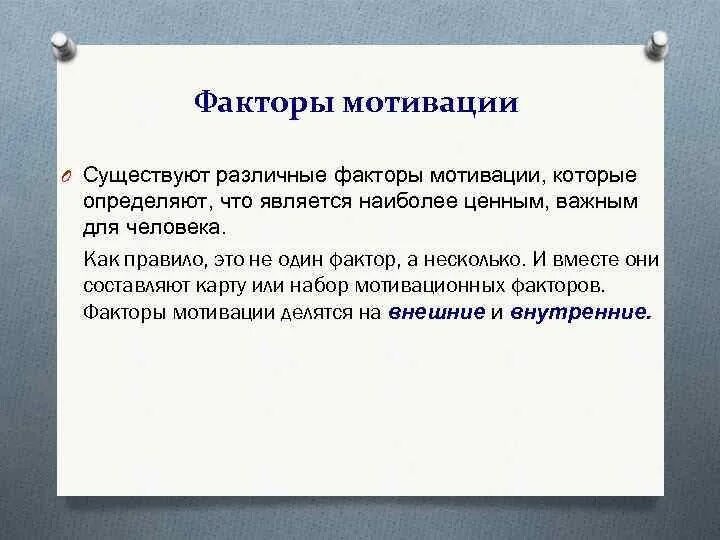 Факторы мотивации

Существуют различные факторы мотивации, которые определяют, что является наиболее ценным, важным для человека.

Как правило, это не один фактор, а несколько. И вместе они составляют карту или набор мотивационных факторов. Факторы мотивации делятся на внешние и внутренние.